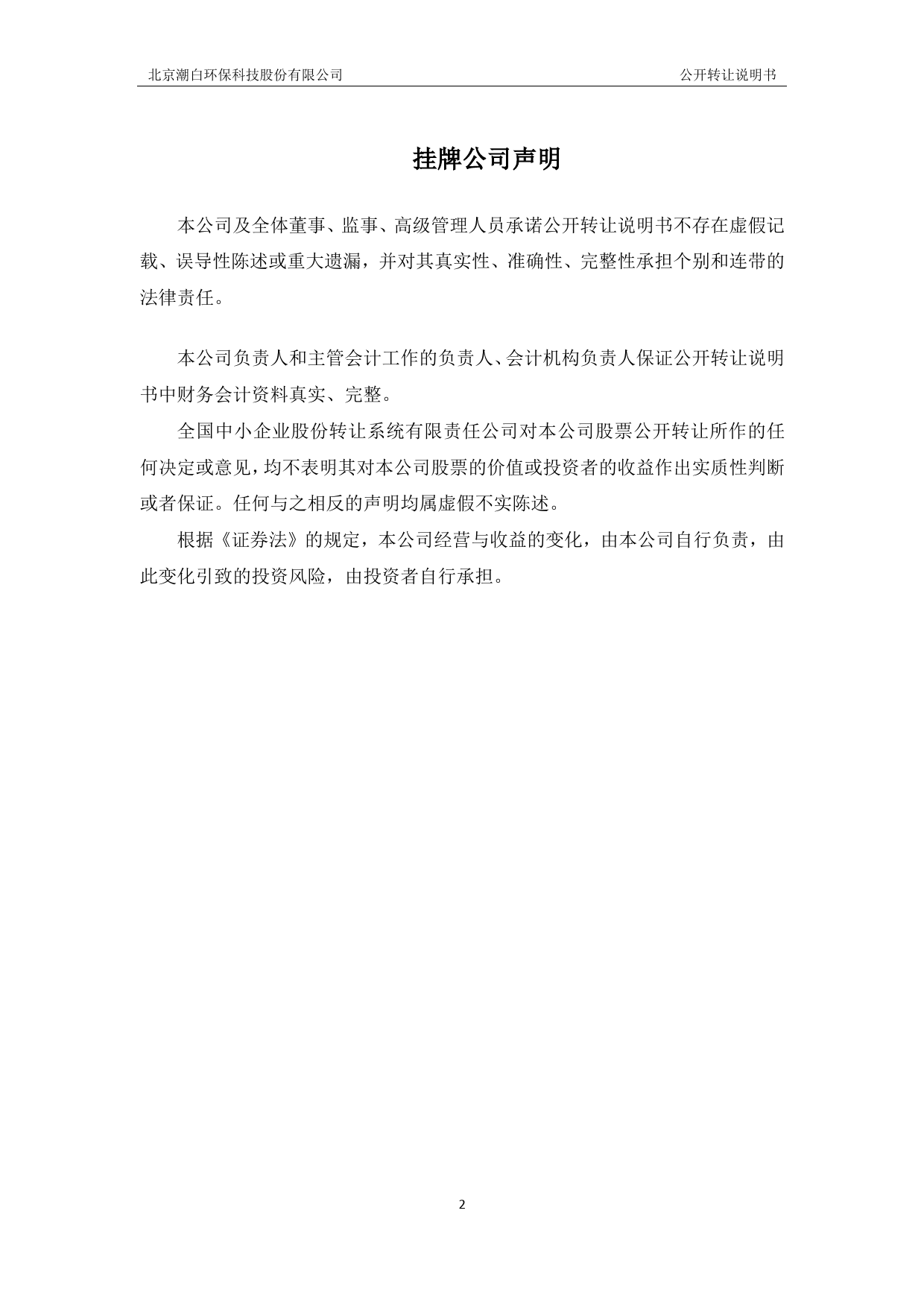 北京潮白环保科技股份有限公司 公开转让说明书

挂牌公司声明

本公司及全体董事、监事、高级管理人员承诺公开转让说明书不存在虚假记载、误导性陈述或重大遗漏，并对其真实性、准确性、完整性承担个别和连带的法律责任。

本公司负责人和主管会计工作的负责人、会计机构负责人保证公开转让说明书中财务会计资料真实、完整。

全国中小企业股份转让系统有限责任公司对本公司股票公开转让所作的任何决定或意见，均不表明其对本公司股票的价值或投资者的收益作出实质性判断或者保证。任何与之相反的声明均属虚假不实陈述。

根据《证券法》的规定，本公司经营与收益的变化，由本公司自行负责，由此变化引致的投资风险，由投资者自行承担。

2